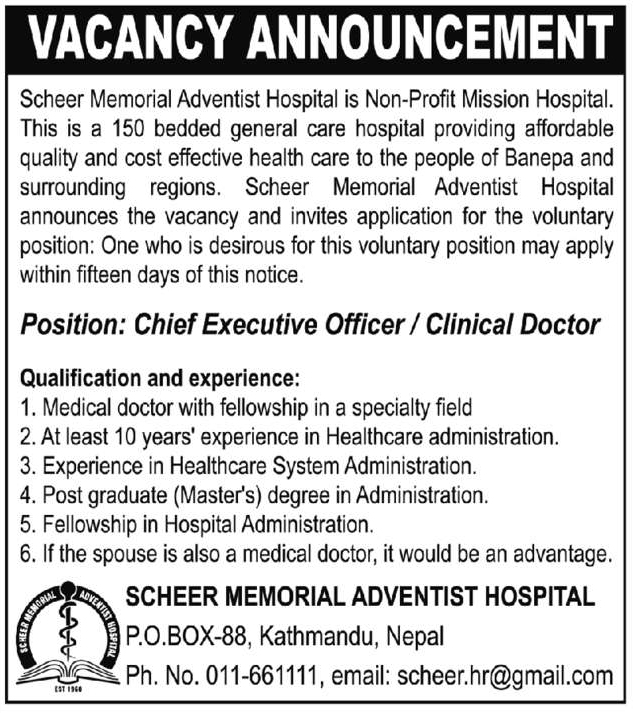 VACANCY ANNOUNCEMENT

Scheer Memorial Adventist Hospital is Non-Profit Mission Hospital. This is a 150 bedded general care hospital providing affordable quality and cost effective health care to the people of Banepa and surrounding regions. Scheer Memorial Adventist Hospital announces the vacancy and invites application for the voluntary position: One who is desirous for this voluntary position may apply within fifteen days of this notice.

Position: Chief Executive Officer / Clinical Doctor

Qualification and experience:
1. Medical doctor with fellowship in a specialty field
2. At least 10 years' experience in Healthcare administration.
3. Experience in Healthcare System Administration.
4. Post graduate (Master's) degree in Administration.
5. Fellowship in Hospital Administration.
6. If the spouse is also a medical doctor, it would be an advantage.

SCHEER MEMORIAL ADVENTIST HOSPITAL
EST 1960

SCHEER MEMORIAL ADVENTIST HOSPITAL
P.O.BOX-88, Kathmandu, Nepal
Ph. No. 011-661111, email: scheer.hr@gmail.com